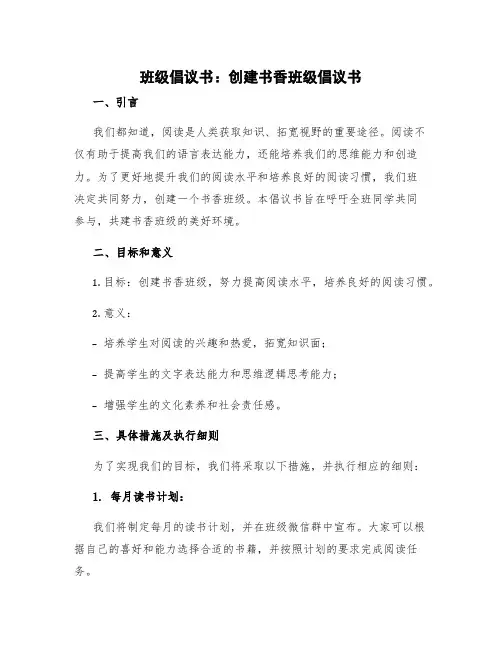 班级倡议书：创建书香班级倡议书

一、引言

我们都知道，阅读是人类获取知识、拓宽视野的重要途径。阅读不仅有助于提高我们的语言表达能力，还能培养我们的思维能力和创造力。为了更好地提升我们的阅读水平和培养良好的阅读习惯，我们班决定共同努力，创建一个书香班级。本倡议书旨在呼吁全班同学共同参与，共建书香班级的美好环境。

二、目标和意义

1. 目标：创建书香班级，努力提高阅读水平，培养良好的阅读习惯。

2. 意义：

- 培养学生对阅读的兴趣和热爱，拓宽知识面；

- 提高学生的文字表达能力和思维逻辑思考能力；

- 增强学生的文化素养和社会责任感。

三、具体措施及执行细则

为了实现我们的目标，我们将采取以下措施，并执行相应的细则：

1. 每月读书计划：

我们将制定每月的读书计划，并在班级微信群中宣布。大家可以根据自己的喜好和能力选择合适的书籍，并按照计划的要求完成阅读任务。